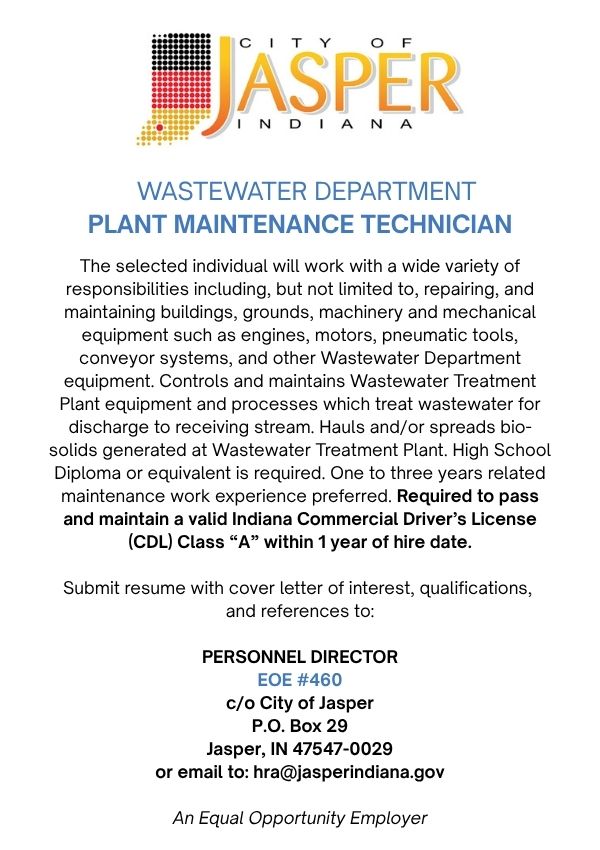 CITY OF
JASPER
INDIANA

WASTEWATER DEPARTMENT
PLANT MAINTENANCE TECHNICIAN

The selected individual will work with a wide variety of responsibilities including, but not limited to, repairing, and maintaining buildings, grounds, machinery and mechanical equipment such as engines, motors, pneumatic tools, conveyor systems, and other Wastewater Department equipment. Controls and maintains Wastewater Treatment Plant equipment and processes which treat wastewater for discharge to receiving stream. Hauls and/or spreads bio-solids generated at Wastewater Treatment Plant. High School Diploma or equivalent is required. One to three years related maintenance work experience preferred. Required to pass and maintain a valid Indiana Commercial Driver's License (CDL) Class "A" within 1 year of hire date.

Submit resume with cover letter of interest, qualifications, and references to:

PERSONNEL DIRECTOR
EOE #460
c/o City of Jasper
P.O. Box 29
Jasper, IN 47547-0029
or email to: hra@jasperindiana.gov

An Equal Opportunity Employer